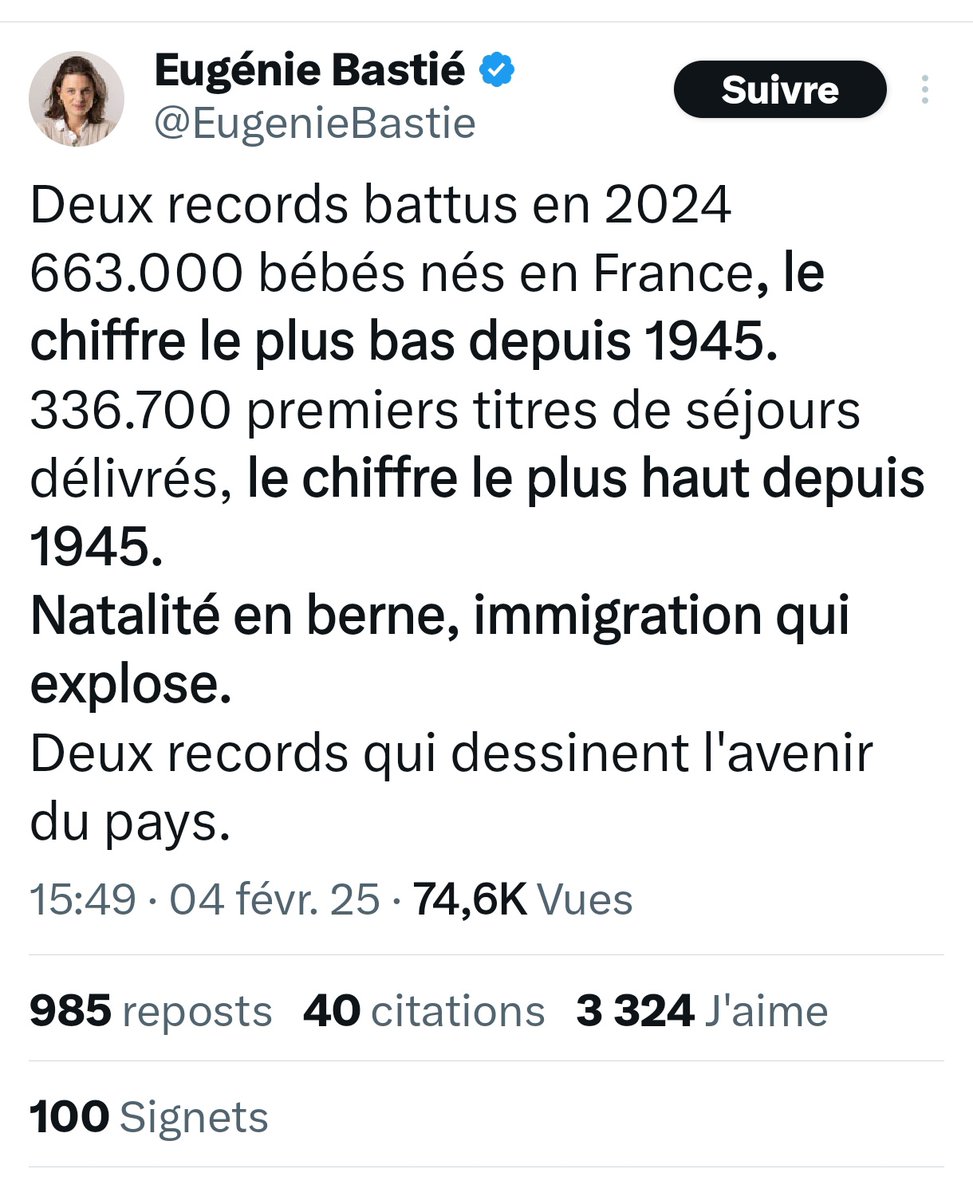 Eugénie Bastié
@EugenieBastie
Suivre

Deux records battus en 2024
663.000 bébés nés en France, le chiffre le plus bas depuis 1945.
336.700 premiers titres de séjours délivrés, le chiffre le plus haut depuis 1945.
Natalité en berne, immigration qui explose.
Deux records qui dessinent l'avenir du pays.

15:49 · 04 févr. 25 · 74,6K Vues

985 reposts 40 citations 3 324 J'aime

100 Signets